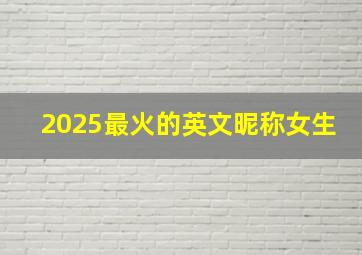 2025最火的英文昵称女生